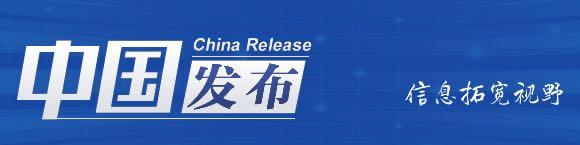 China Release
中国发布
信息拓宽视野